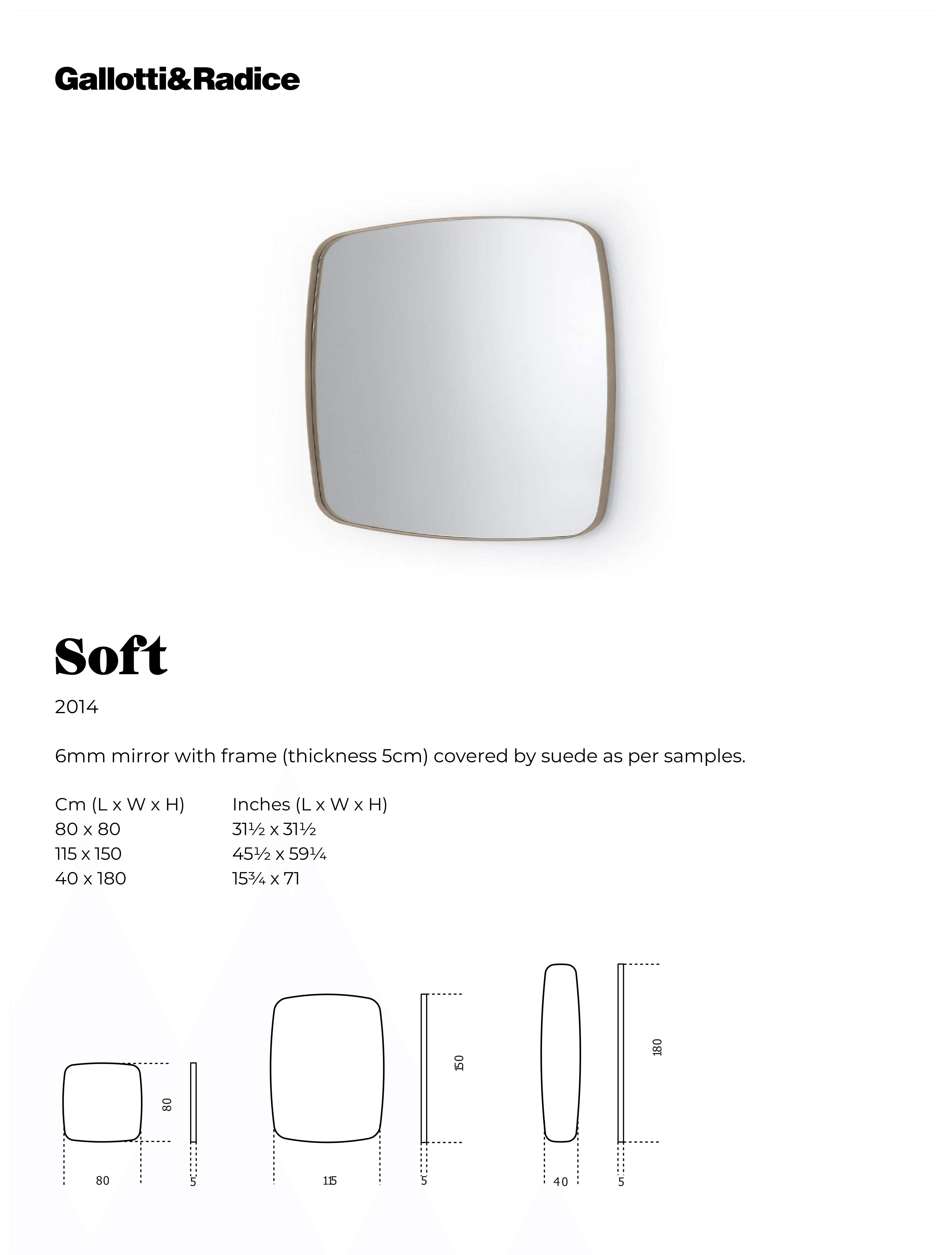 Gallotti&Radice

Soft

2014

6mm mirror with frame (thickness 5cm) covered by suede as per samples.

| Cm (L x W x H) | Inches (L x W x H) |
|---|---|
| 80 x 80 | 31½ x 31½ |
| 115 x 150 | 45½ x 59¼ |
| 40 x 180 | 15¾ x 71 |

80
80
5
150
115
5
180
40
5